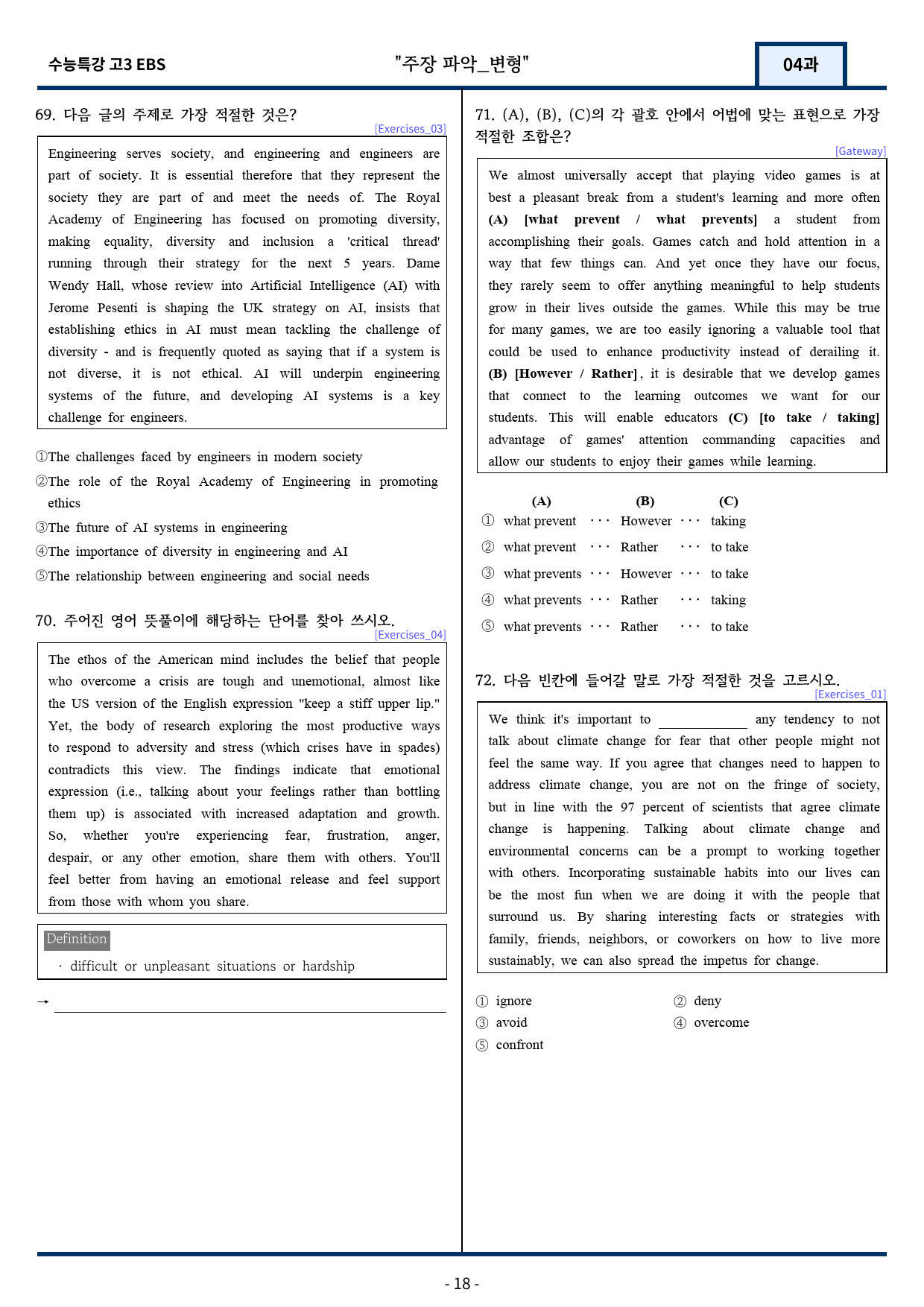 수능특강 고3 EBS

"주장 파악_변형"

04과

69. 다음 글의 주제로 가장 적절한 것은?

[Exercises_03]

Engineering serves society, and engineering and engineers are part of society. It is essential therefore that they represent the society they are part of and meet the needs of. The Royal Academy of Engineering has focused on promoting diversity, making equality, diversity and inclusion a 'critical thread' running through their strategy for the next 5 years. Dame Wendy Hall, whose review into Artificial Intelligence (AI) with Jerome Pesenti is shaping the UK strategy on AI, insists that establishing ethics in AI must mean tackling the challenge of diversity - and is frequently quoted as saying that if a system is not diverse, it is not ethical. AI will underpin engineering systems of the future, and developing AI systems is a key challenge for engineers.

①The challenges faced by engineers in modern society

②The role of the Royal Academy of Engineering in promoting ethics

③The future of AI systems in engineering

④The importance of diversity in engineering and AI

⑤The relationship between engineering and social needs

70. 주어진 영어 뜻풀이에 해당하는 단어를 찾아 쓰시오.

[Exercises_04]

The ethos of the American mind includes the belief that people who overcome a crisis are tough and unemotional, almost like the US version of the English expression "keep a stiff upper lip." Yet, the body of research exploring the most productive ways to respond to adversity and stress (which crises have in spades) contradicts this view. The findings indicate that emotional expression (i.e., talking about your feelings rather than bottling them up) is associated with increased adaptation and growth. So, whether you're experiencing fear, frustration, anger, despair, or any other emotion, share them with others. You'll feel better from having an emotional release and feel support from those with whom you share.

Definition

· difficult or unpleasant situations or hardship

→ ____

71. (A), (B), (C)의 각 괄호 안에서 어법에 맞는 표현으로 가장 적절한 조합은?

[Gateway]

We almost universally accept that playing video games is at best a pleasant break from a student's learning and more often (A) [what prevent / what prevents] a student from accomplishing their goals. Games catch and hold attention in a way that few things can. And yet once they have our focus, they rarely seem to offer anything meaningful to help students grow in their lives outside the games. While this may be true for many games, we are too easily ignoring a valuable tool that could be used to enhance productivity instead of derailing it. (B) [However / Rather], it is desirable that we develop games that connect to the learning outcomes we want for our students. This will enable educators (C) [to take / taking] advantage of games' attention commanding capacities and allow our students to enjoy their games while learning.

(A) (B) (C)
① what prevent ··· However ··· taking
② what prevent ··· Rather ··· to take
③ what prevents ··· However ··· to take
④ what prevents ··· Rather ··· taking
⑤ what prevents ··· Rather ··· to take

72. 다음 빈칸에 들어갈 말로 가장 적절한 것을 고르시오.

[Exercises_01]

We think it's important to ____ any tendency to not talk about climate change for fear that other people might not feel the same way. If you agree that changes need to happen to address climate change, you are not on the fringe of society, but in line with the 97 percent of scientists that agree climate change is happening. Talking about climate change and environmental concerns can be a prompt to working together with others. Incorporating sustainable habits into our lives can be the most fun when we are doing it with the people that surround us. By sharing interesting facts or strategies with family, friends, neighbors, or coworkers on how to live more sustainably, we can also spread the impetus for change.

① ignore
② deny
③ avoid
④ overcome
⑤ confront

- 18 -